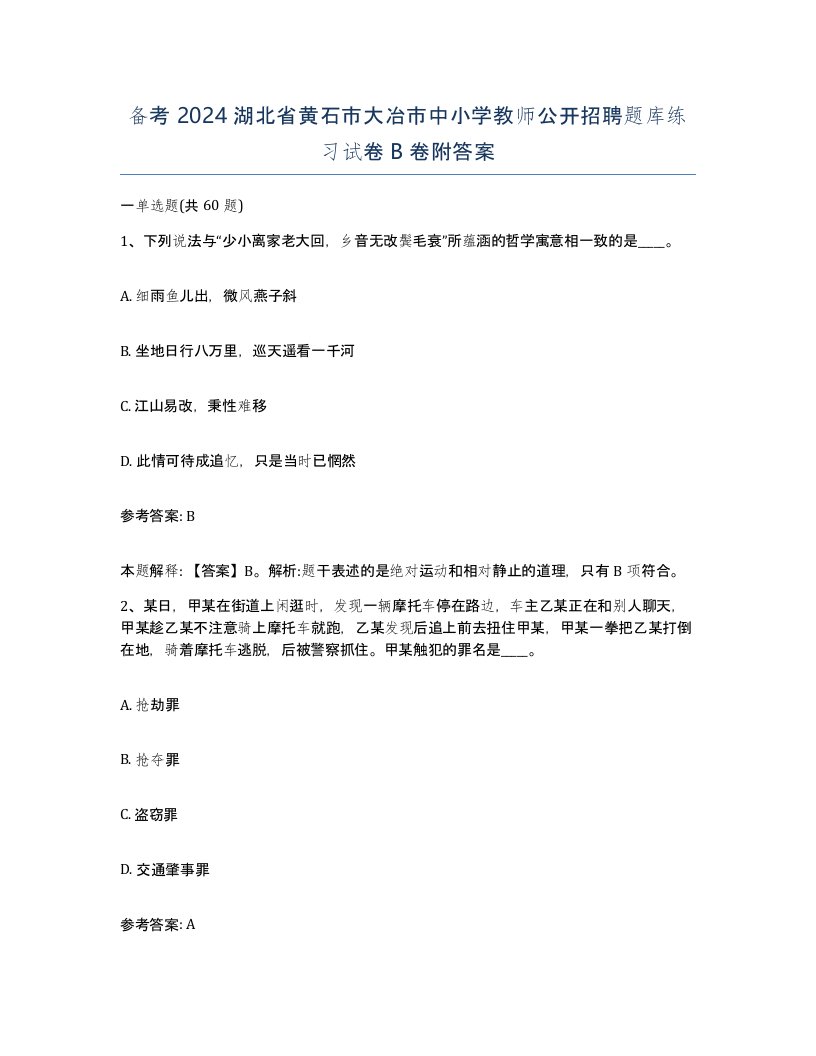 备考 2024 湖北省黄石市大冶市中小学教师公开招聘题库练习试卷 B 卷附答案

一单选题(共 60 题)

1、下列说法与“少小离家老大回，乡音无改鬓毛衰”所蕴涵的哲学寓意相一致的是____。

A. 细雨鱼儿出，微风燕子斜

B. 坐地日行八万里，巡天遥看一千河

C. 江山易改，秉性难移

D. 此情可待成追忆，只是当时已惘然

参考答案: B

本题解释：【答案】B。解析:题干表述的是绝对运动和相对静止的道理，只有 B 项符合。

2、某日，甲某在街道上闲逛时，发现一辆摩托车停在路边，车主乙某正在和别人聊天，甲某趁乙某不注意骑上摩托车就跑，乙某发现后追上前去扭住甲某，甲某一拳把乙某打倒在地，骑着摩托车逃脱，后被警察抓住。甲某触犯的罪名是____。

A. 抢劫罪

B. 抢夺罪

C. 盗窃罪

D. 交通肇事罪

参考答案: A